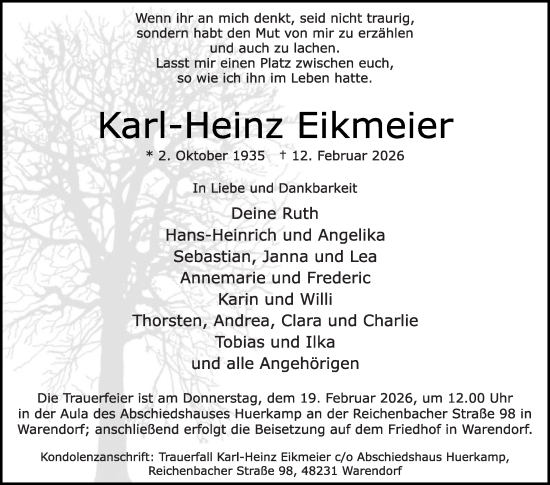 Wenn ihr an mich denkt, seid nicht traurig,
sondern habt den Mut von mir zu erzählen
und auch zu lachen.
Lasst mir einen Platz zwischen euch,
so wie ich ihn im Leben hatte.

Karl-Heinz Eikmeier

* 2. Oktober 1935 † 12. Februar 2026

In Liebe und Dankbarkeit

Deine Ruth
Hans-Heinrich und Angelika
Sebastian, Janna und Lea
Annemarie und Frederic
Karin und Willi
Thorsten, Andrea, Clara und Charlie
Tobias und Ilka
und alle Angehörigen

Die Trauerfeier ist am Donnerstag, dem 19. Februar 2026, um 12.00 Uhr in der Aula des Abschiedshauses Huerkamp an der Reichenbacher Straße 98 in Warendorf; anschließend erfolgt die Beisetzung auf dem Friedhof in Warendorf.

Kondolenzanschrift: Trauerfall Karl-Heinz Eikmeier c/o Abschiedshaus Huerkamp, Reichenbacher Straße 98, 48231 Warendorf